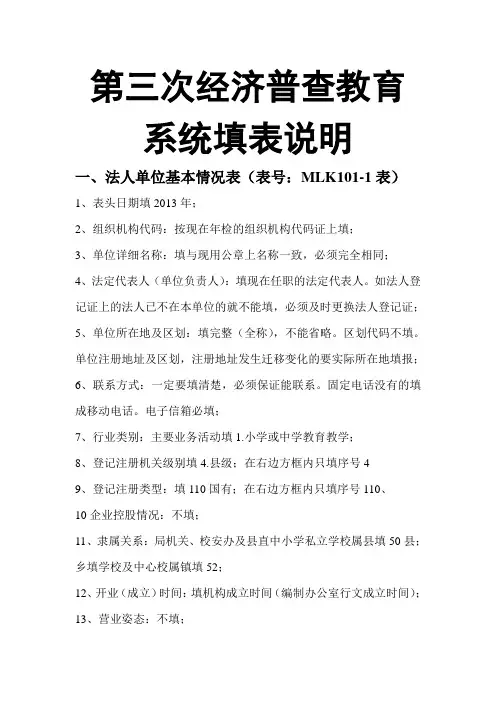 第三次经济普查教育系统填表说明

一、法人单位基本情况表（表号：MLK101-1 表）

1、表头日期填 2013 年；

2、组织机构代码：按现在年检的组织机构代码证上填；

3、单位详细名称：填与现用公章上名称一致，必须完全相同；

4、法定代表人（单位负责人）：填现在任职的法定代表人。如法人登记证上的法人已不在本单位的就不能填，必须及时更换法人登记证；

5、单位所在地及区划：填完整（全称），不能省略。区划代码不填。单位注册地址及区划，注册地址发生迁移变化的要实际所在地填报；

6、联系方式：一定要填清楚，必须保证能联系。固定电话没有的填成移动电话。电子信箱必填；

7、行业类别：主要业务活动填 1.小学或中学教育教学；

8、登记注册机关级别填 4.县级；在右边方框内只填序号 4

9、登记注册类型：填 110 国有；在右边方框内只填序号 110、

10 企业控股情况：不填；

11、隶属关系：局机关、校安办及县直中小学私立学校属县填 50 县；乡填学校及中心校属镇填 52；

12、开业（成立）时间：填机构成立时间（编制办公室行文成立时间）；

13、营业姿态：不填；